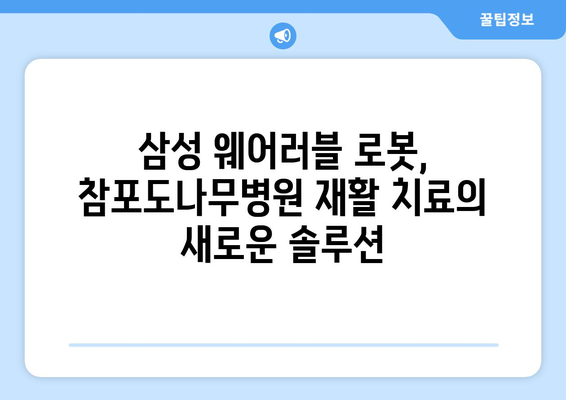 꿀팁정보

삼성 웨어러블 로봇, 참포도나무병원 재활 치료의 새로운 솔루션